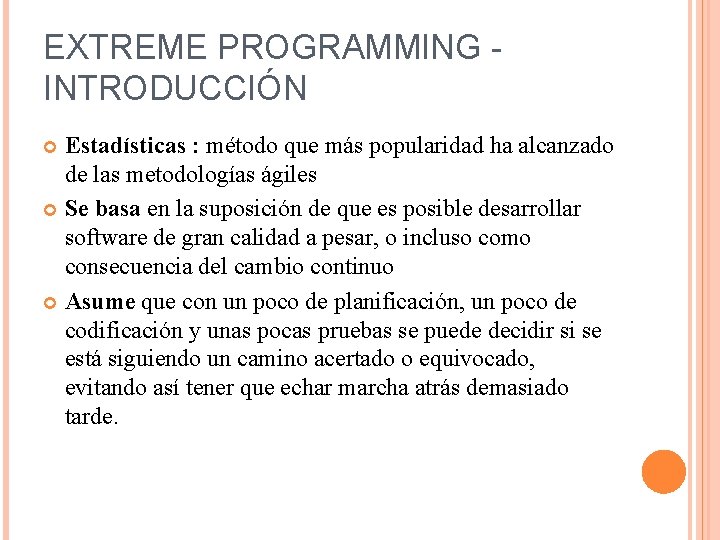 EXTREME PROGRAMMING - INTRODUCCIÓN

• Estadísticas : método que más popularidad ha alcanzado de las metodologías ágiles

• Se basa en la suposición de que es posible desarrollar software de gran calidad a pesar, o incluso como consecuencia del cambio continuo

• Asume que con un poco de planificación, un poco de codificación y unas pocas pruebas se puede decidir si se está siguiendo un camino acertado o equivocado, evitando así tener que echar marcha atrás demasiado tarde.